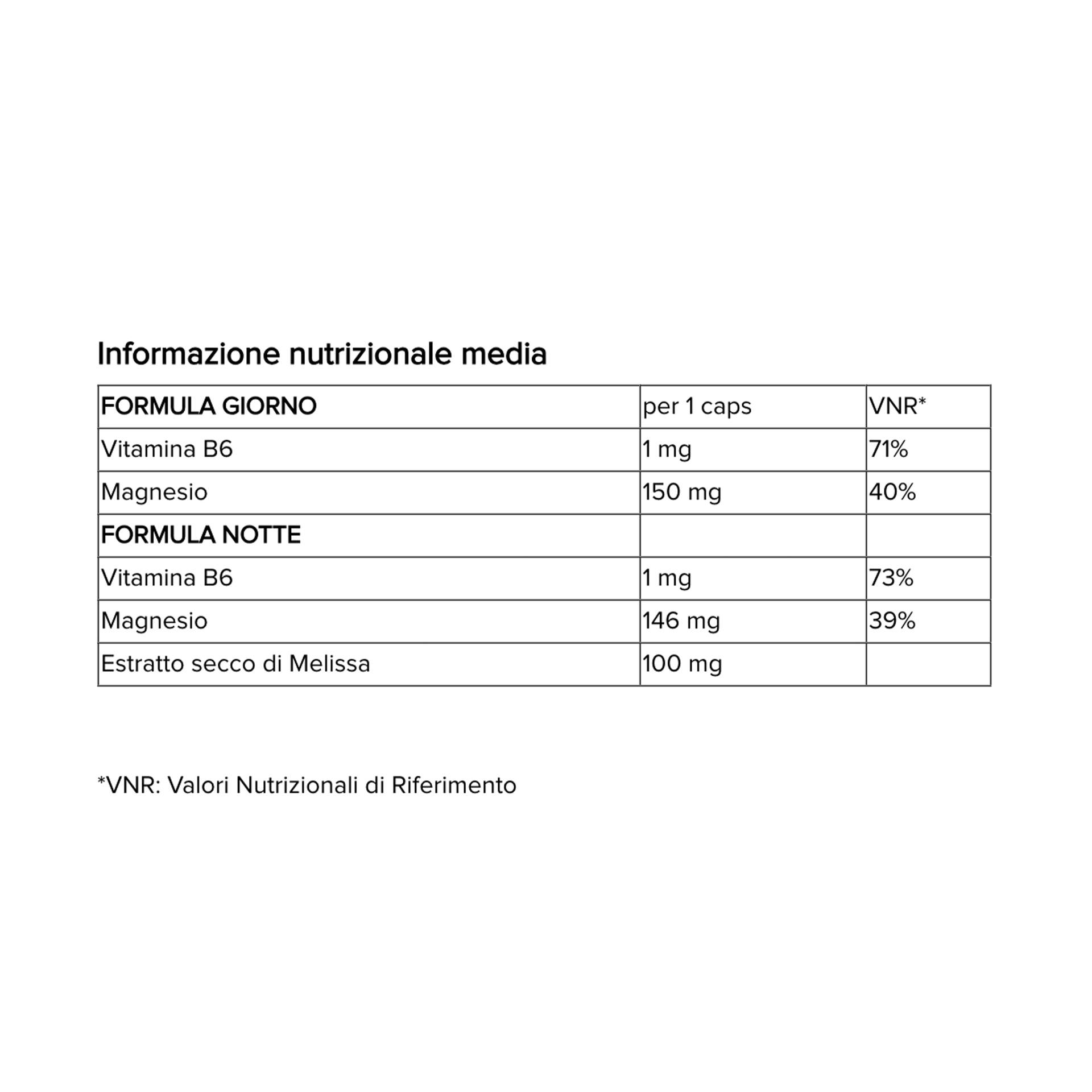 Informazione nutrizionale media

| FORMULA GIORNO | per 1 caps | VNR* |
|---|---|---|
| Vitamina B6 | 1 mg | 71% |
| Magnesio | 150 mg | 40% |
| FORMULA NOTTE | | |
| Vitamina B6 | 1 mg | 73% |
| Magnesio | 146 mg | 39% |
| Estratto secco di Melissa | 100 mg | |

*VNR: Valori Nutrizionali di Riferimento